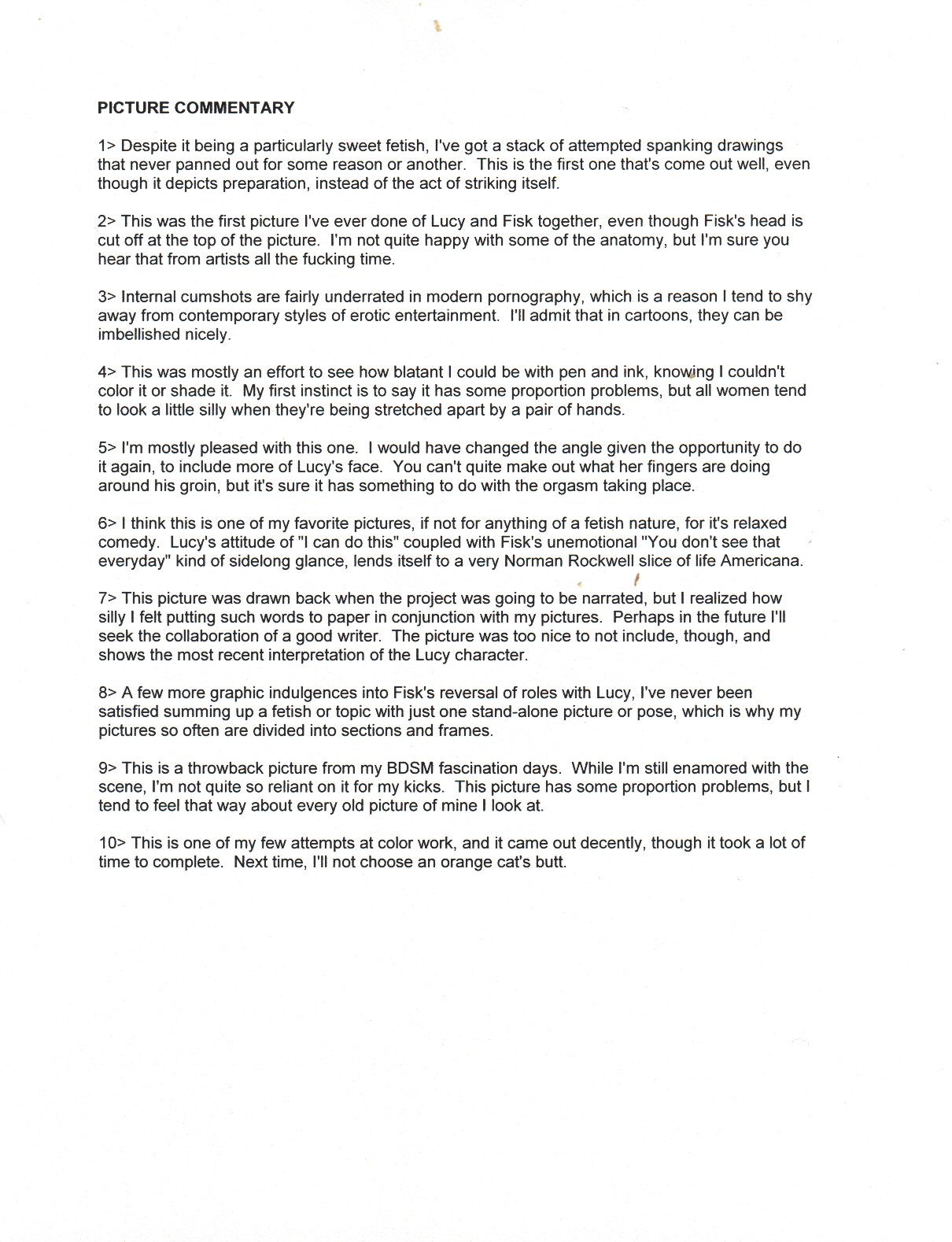 PICTURE COMMENTARY

1> Despite it being a particularly sweet fetish, I've got a stack of attempted spanking drawings that never panned out for some reason or another. This is the first one that's come out well, even though it depicts preparation, instead of the act of striking itself.

2> This was the first picture I've ever done of Lucy and Fisk together, even though Fisk's head is cut off at the top of the picture. I'm not quite happy with some of the anatomy, but I'm sure you hear that from artists all the fucking time.

3> Internal cumshots are fairly underrated in modern pornography, which is a reason I tend to shy away from contemporary styles of erotic entertainment. I'll admit that in cartoons, they can be imbellished nicely.

4> This was mostly an effort to see how blatant I could be with pen and ink, knowing I couldn't color it or shade it. My first instinct is to say it has some proportion problems, but all women tend to look a little silly when they're being stretched apart by a pair of hands.

5> I'm mostly pleased with this one. I would have changed the angle given the opportunity to do it again, to include more of Lucy's face. You can't quite make out what her fingers are doing around his groin, but it's sure it has something to do with the orgasm taking place.

6> I think this is one of my favorite pictures, if not for anything of a fetish nature, for it's relaxed comedy. Lucy's attitude of "I can do this" coupled with Fisk's unemotional "You don't see that everyday" kind of sidelong glance, lends itself to a very Norman Rockwell slice of life Americana.

7> This picture was drawn back when the project was going to be narrated, but I realized how silly I felt putting such words to paper in conjunction with my pictures. Perhaps in the future I'll seek the collaboration of a good writer. The picture was too nice to not include, though, and shows the most recent interpretation of the Lucy character.

8> A few more graphic indulgences into Fisk's reversal of roles with Lucy, I've never been satisfied summing up a fetish or topic with just one stand-alone picture or pose, which is why my pictures so often are divided into sections and frames.

9> This is a throwback picture from my BDSM fascination days. While I'm still enamored with the scene, I'm not quite so reliant on it for my kicks. This picture has some proportion problems, but I tend to feel that way about every old picture of mine I look at.

10> This is one of my few attempts at color work, and it came out decently, though it took a lot of time to complete. Next time, I'll not choose an orange cat's butt.